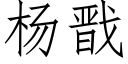 杨戬